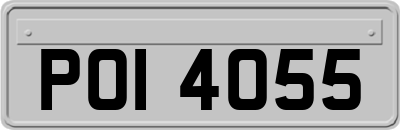 POI 4055